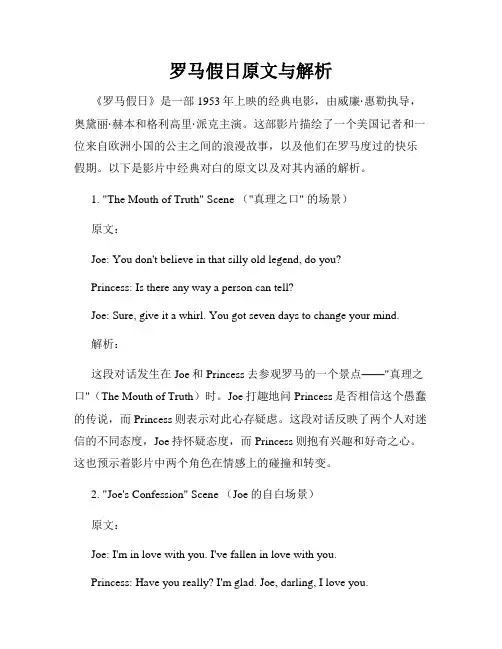 罗马假日原文与解析

《罗马假日》是一部 1953 年上映的经典电影，由威廉·惠勒执导，奥黛丽·赫本和格利高里·派克主演。这部影片描绘了一个美国记者和一位来自欧洲小国的公主之间的浪漫故事，以及他们在罗马度过的快乐假期。以下是影片中经典对白的原文以及对其内涵的解析。

1. "The Mouth of Truth" Scene （"真理之口" 的场景）

原文：

Joe: You don't believe in that silly old legend, do you?

Princess: Is there any way a person can tell?

Joe: Sure, give it a whirl. You got seven days to change your mind.

解析：

这段对话发生在 Joe 和 Princess 去参观罗马的一个景点——"真理之口"（The Mouth of Truth）时。Joe 打趣地问 Princess 是否相信这个愚蠢的传说，而 Princess 则表示对此心存疑虑。这段对话反映了两个人对迷信的不同态度，Joe 持怀疑态度，而 Princess 则抱有兴趣和好奇之心。这也预示着影片中两个角色在情感上的碰撞和转变。

2. "Joe's Confession" Scene （Joe 的自白场景）

原文：

Joe: I'm in love with you. I've fallen in love with you.

Princess: Have you really? I'm glad. Joe, darling, I love you.